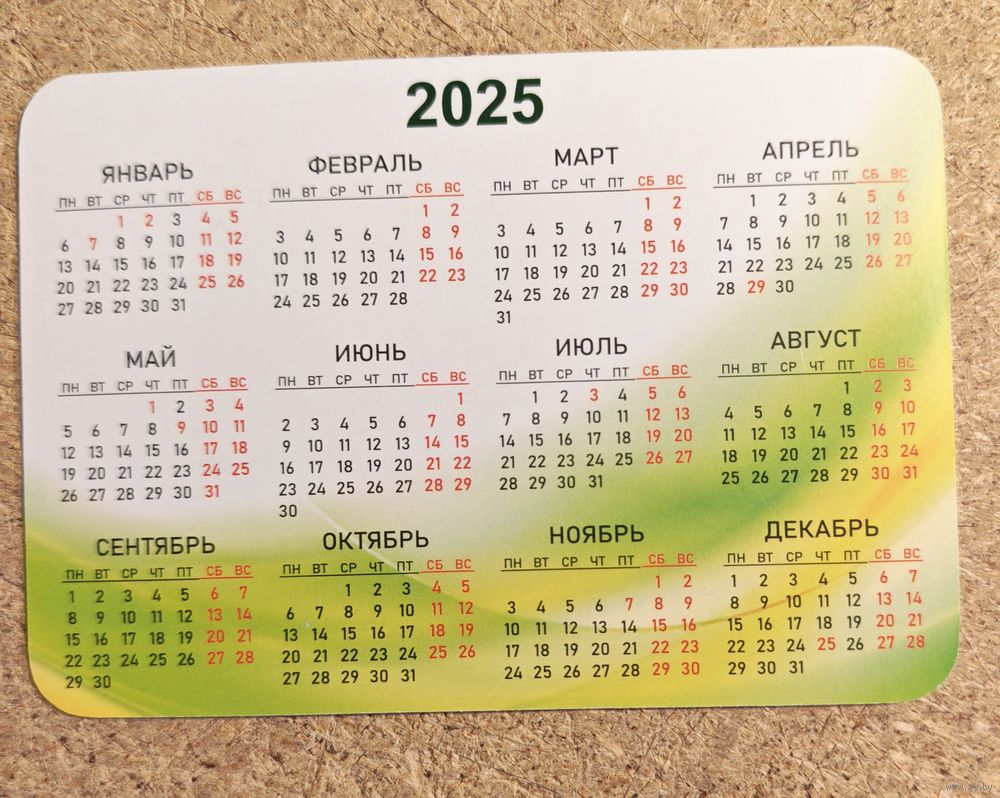 2025

ЯНВАРЬ
| ПН | ВТ | СР | ЧТ | ПТ | СБ | ВС |
|---|---|---|---|---|---|---|
| | | 1 | 2 | 3 | 4 | 5 |
| 6 | 7 | 8 | 9 | 10 | 11 | 12 |
| 13 | 14 | 15 | 16 | 17 | 18 | 19 |
| 20 | 21 | 22 | 23 | 24 | 25 | 26 |
| 27 | 28 | 29 | 30 | 31 | | |

ФЕВРАЛЬ
| ПН | ВТ | СР | ЧТ | ПТ | СБ | ВС |
|---|---|---|---|---|---|---|
| | | | | | 1 | 2 |
| 3 | 4 | 5 | 6 | 7 | 8 | 9 |
| 10 | 11 | 12 | 13 | 14 | 15 | 16 |
| 17 | 18 | 19 | 20 | 21 | 22 | 23 |
| 24 | 25 | 26 | 27 | 28 | | |

МАРТ
| ПН | ВТ | СР | ЧТ | ПТ | СБ | ВС |
|---|---|---|---|---|---|---|
| | | | | | 1 | 2 |
| 3 | 4 | 5 | 6 | 7 | 8 | 9 |
| 10 | 11 | 12 | 13 | 14 | 15 | 16 |
| 17 | 18 | 19 | 20 | 21 | 22 | 23 |
| 24 | 25 | 26 | 27 | 28 | 29 | 30 |
| 31 | | | | | | |

АПРЕЛЬ
| ПН | ВТ | СР | ЧТ | ПТ | СБ | ВС |
|---|---|---|---|---|---|---|
| | 1 | 2 | 3 | 4 | 5 | 6 |
| 7 | 8 | 9 | 10 | 11 | 12 | 13 |
| 14 | 15 | 16 | 17 | 18 | 19 | 20 |
| 21 | 22 | 23 | 24 | 25 | 26 | 27 |
| 28 | 29 | 30 | | | | |

МАЙ
| ПН | ВТ | СР | ЧТ | ПТ | СБ | ВС |
|---|---|---|---|---|---|---|
| | | | 1 | 2 | 3 | 4 |
| 5 | 6 | 7 | 8 | 9 | 10 | 11 |
| 12 | 13 | 14 | 15 | 16 | 17 | 18 |
| 19 | 20 | 21 | 22 | 23 | 24 | 25 |
| 26 | 27 | 28 | 29 | 30 | 31 | |

ИЮНЬ
| ПН | ВТ | СР | ЧТ | ПТ | СБ | ВС |
|---|---|---|---|---|---|---|
| | | | | | | 1 |
| 2 | 3 | 4 | 5 | 6 | 7 | 8 |
| 9 | 10 | 11 | 12 | 13 | 14 | 15 |
| 16 | 17 | 18 | 19 | 20 | 21 | 22 |
| 23 | 24 | 25 | 26 | 27 | 28 | 29 |
| 30 | | | | | | |

ИЮЛЬ
| ПН | ВТ | СР | ЧТ | ПТ | СБ | ВС |
|---|---|---|---|---|---|---|
| | 1 | 2 | 3 | 4 | 5 | 6 |
| 7 | 8 | 9 | 10 | 11 | 12 | 13 |
| 14 | 15 | 16 | 17 | 18 | 19 | 20 |
| 21 | 22 | 23 | 24 | 25 | 26 | 27 |
| 28 | 29 | 30 | 31 | | | |

АВГУСТ
| ПН | ВТ | СР | ЧТ | ПТ | СБ | ВС |
|---|---|---|---|---|---|---|
| | | | | 1 | 2 | 3 |
| 4 | 5 | 6 | 7 | 8 | 9 | 10 |
| 11 | 12 | 13 | 14 | 15 | 16 | 17 |
| 18 | 19 | 20 | 21 | 22 | 23 | 24 |
| 25 | 26 | 27 | 28 | 29 | 30 | 31 |

СЕНТЯБРЬ
| ПН | ВТ | СР | ЧТ | ПТ | СБ | ВС |
|---|---|---|---|---|---|---|
| 1 | 2 | 3 | 4 | 5 | 6 | 7 |
| 8 | 9 | 10 | 11 | 12 | 13 | 14 |
| 15 | 16 | 17 | 18 | 19 | 20 | 21 |
| 22 | 23 | 24 | 25 | 26 | 27 | 28 |
| 29 | 30 | | | | | |

ОКТЯБРЬ
| ПН | ВТ | СР | ЧТ | ПТ | СБ | ВС |
|---|---|---|---|---|---|---|
| | | 1 | 2 | 3 | 4 | 5 |
| 6 | 7 | 8 | 9 | 10 | 11 | 12 |
| 13 | 14 | 15 | 16 | 17 | 18 | 19 |
| 20 | 21 | 22 | 23 | 24 | 25 | 26 |
| 27 | 28 | 29 | 30 | 31 | | |

НОЯБРЬ
| ПН | ВТ | СР | ЧТ | ПТ | СБ | ВС |
|---|---|---|---|---|---|---|
| | | | | | 1 | 2 |
| 3 | 4 | 5 | 6 | 7 | 8 | 9 |
| 10 | 11 | 12 | 13 | 14 | 15 | 16 |
| 17 | 18 | 19 | 20 | 21 | 22 | 23 |
| 24 | 25 | 26 | 27 | 28 | 29 | 30 |

ДЕКАБРЬ
| ПН | ВТ | СР | ЧТ | ПТ | СБ | ВС |
|---|---|---|---|---|---|---|
| 1 | 2 | 3 | 4 | 5 | 6 | 7 |
| 8 | 9 | 10 | 11 | 12 | 13 | 14 |
| 15 | 16 | 17 | 18 | 19 | 20 | 21 |
| 22 | 23 | 24 | 25 | 26 | 27 | 28 |
| 29 | 30 | 31 | | | | |